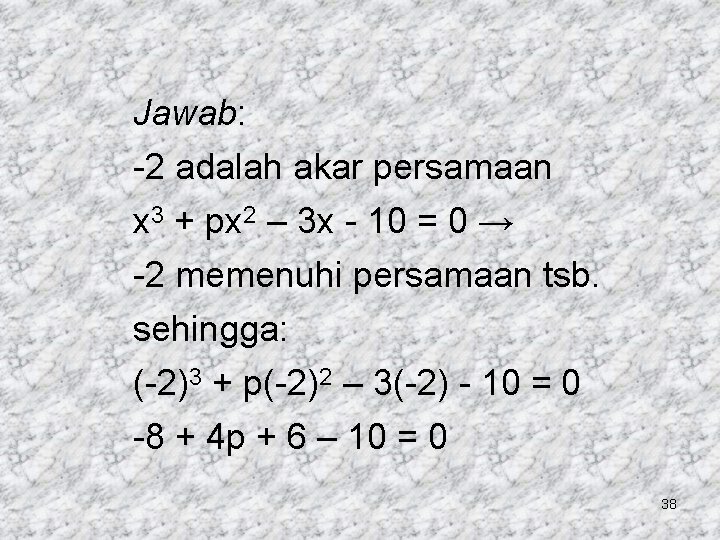 Jawab:

-2 adalah akar persamaan

$x^3 + px^2 – 3x - 10 = 0 \rightarrow$

-2 memenuhi persamaan tsb.

sehingga:

$(-2)^3 + p(-2)^2 – 3(-2) - 10 = 0$

$-8 + 4p + 6 – 10 = 0$

38